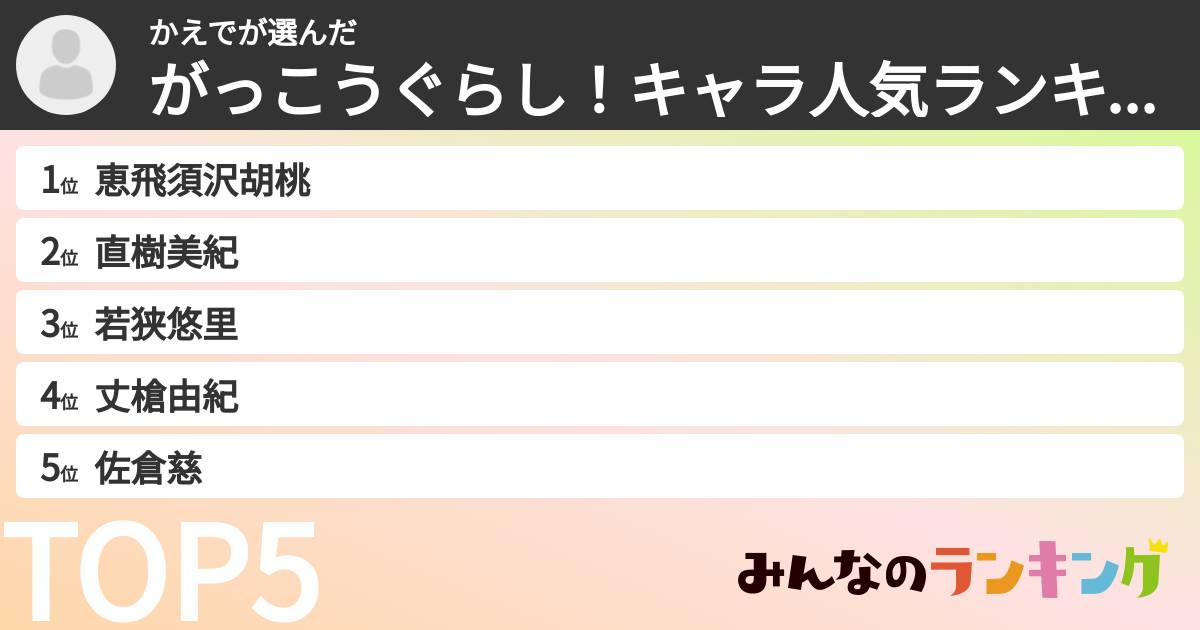 かえでが選んだ
がっこうぐらし！キャラ人気ランキ…

1位 恵飛須沢胡桃
2位 直樹美紀
3位 若狭悠里
4位 丈槍由紀
5位 佐倉慈

TOP5

みんなのランキング